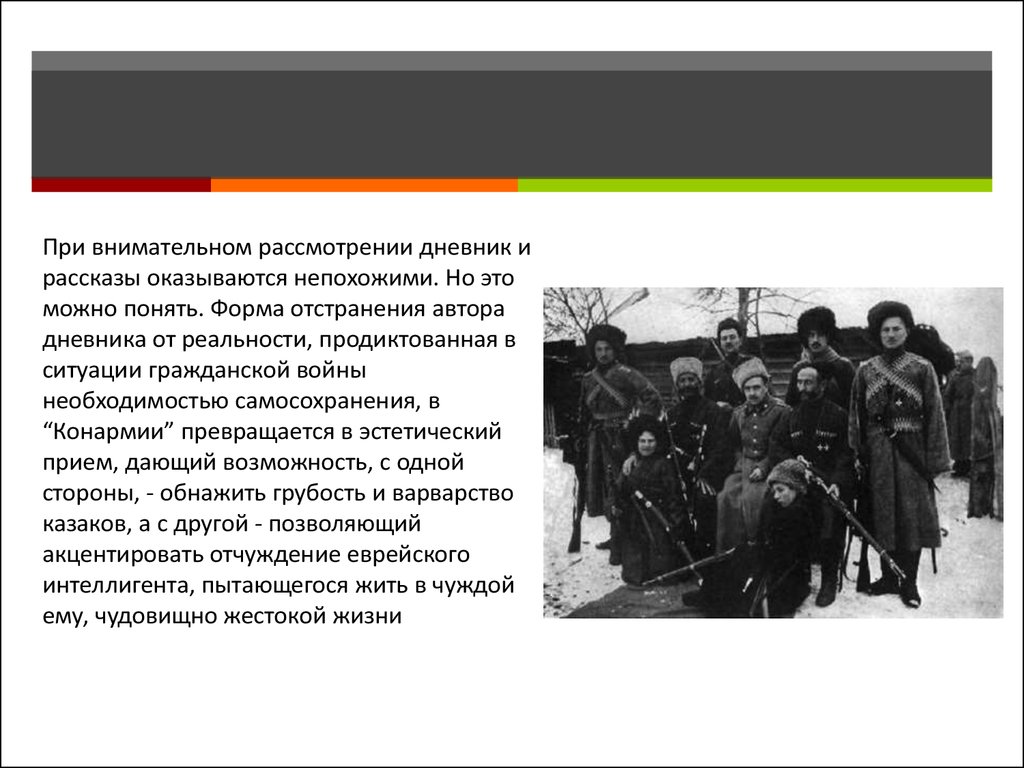 При внимательном рассмотрении дневник и рассказы оказываются непохожими. Но это можно понять. Форма отстранения автора дневника от реальности, продиктованная в ситуации гражданской войны необходимостью самосохранения, в “Конармии” превращается в эстетический прием, дающий возможность, с одной стороны, - обнажить грубость и варварство казаков, а с другой - позволяющий акцентировать отчуждение еврейского интеллигента, пытающегося жить в чуждой ему, чудовищно жестокой жизни